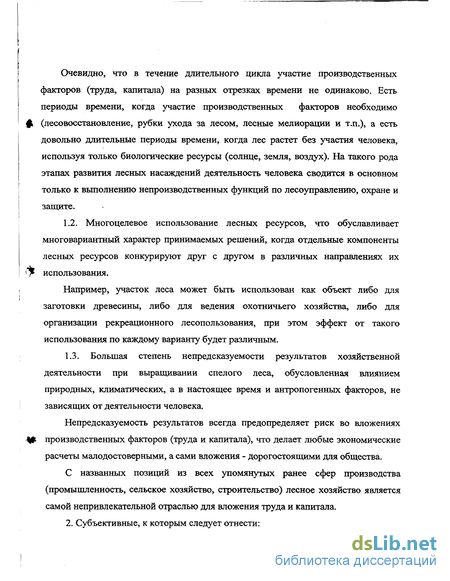 Очевидно, что в течение длительного цикла участие производственных факторов (труда, капитала) на разных отрезках времени не одинаково. Есть периоды времени, когда участие производственных факторов необходимо (лесовосстановление, рубки ухода за лесом, лесные мелиорации и т.п.), а есть довольно длительные периоды времени, когда лес растет без участия человека, используя только биологические ресурсы (солнце, земля, воздух). На такого рода этапах развития лесных насаждений деятельность человека сводится в основном только к выполнению непроизводственных функций по лесоуправлению, охране и защите.

1.2. Многоцелевое использование лесных ресурсов, что обуславливает многовариантный характер принимаемых решений, когда отдельные компоненты лесных ресурсов конкурируют друг с другом в различных направлениях их использования.

Например, участок леса может быть использован как объект либо для заготовки древесины, либо для ведения охотничьего хозяйства, либо для организации рекреационного лесопользования, при этом эффект от такого использования по каждому варианту будет различным.

1.3. Большая степень непредсказуемости результатов хозяйственной деятельности при выращивании спелого леса, обусловленная влиянием природных, климатических, а в настоящее время и антропогенных факторов, не зависящих от деятельности человека.

Непредсказуемость результатов всегда предопределяет риск во вложениях производственных факторов (труда и капитала), что делает любые экономические расчеты малодостоверными, а сами вложения - дорогостоящими для общества.

С названных позиций из всех упомянутых ранее сфер производства (промышленность, сельское хозяйство, строительство) лесное хозяйство является самой непривлекательной отраслью для вложения труда и капитала.

2. Субъективные, к которым следует отнести:

dsLib.net
библиотека диссертаций